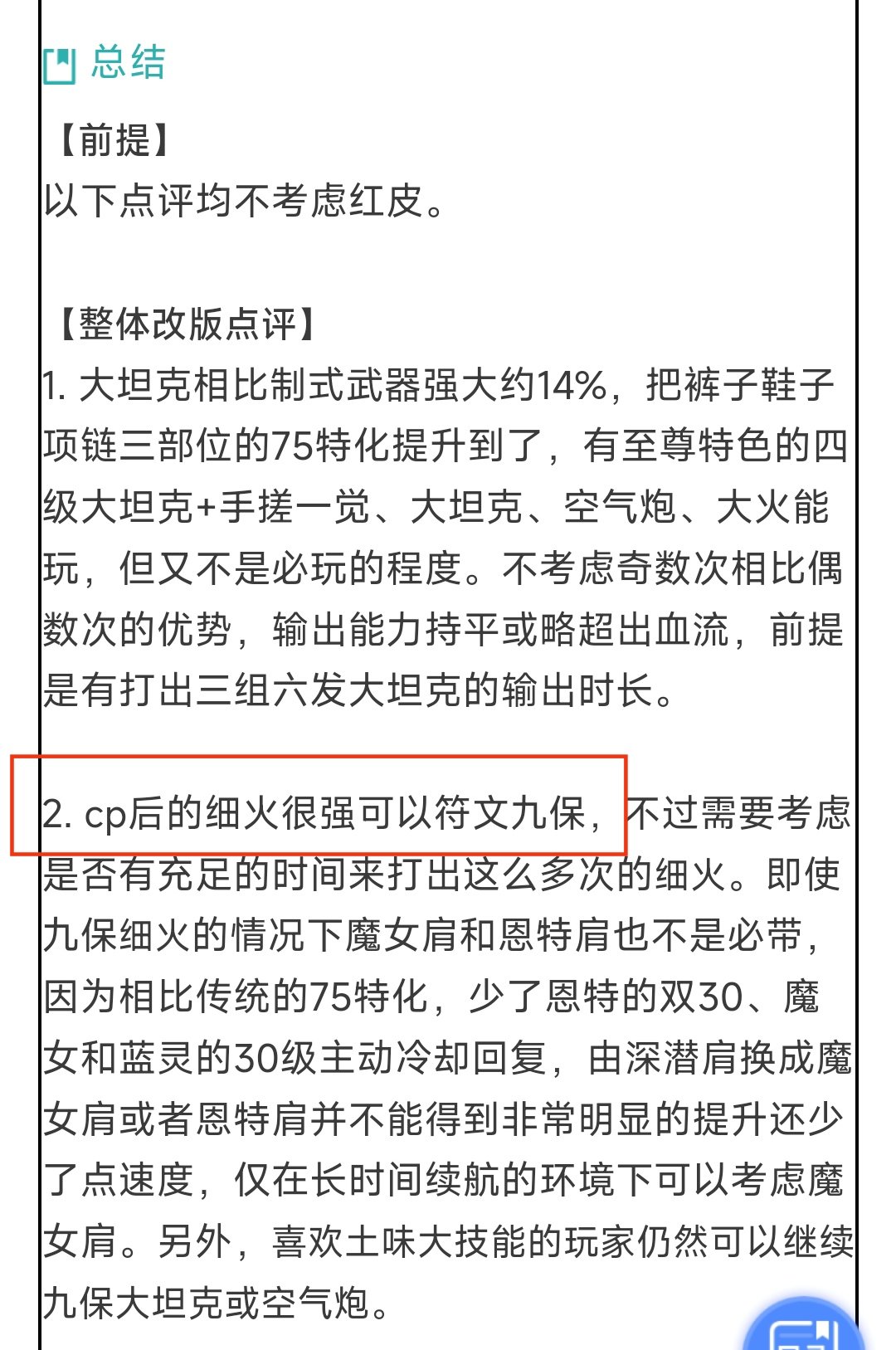 总结

【前提】
以下点评均不考虑红皮。

【整体改版点评】
1. 大坦克相比制式武器强大约14%，把裤子鞋子项链三部位的75特化提升到了，有至尊特色的四级大坦克+手搓一觉、大坦克、空气炮、大火能玩，但又不是必玩的程度。不考虑奇数次相比偶数次的优势，输出能力持平或略超出血流，前提是有打出三组六发大坦克的输出时长。

2. cp后的细火很强可以符文九保，不过需要考虑是否有充足的时间来打出这么多次的细火。即使九保细火的情况下魔女肩和恩特肩也不是必带，因为相比传统的75特化，少了恩特的双30、魔女和蓝灵的30级主动冷却回复，由深潜肩换成魔女肩或者恩特肩并不能得到非常明显的提升还少了点速度，仅在长时间续航的环境下可以考虑魔女肩。另外，喜欢土味大技能的玩家仍然可以继续九保大坦克或空气炮。